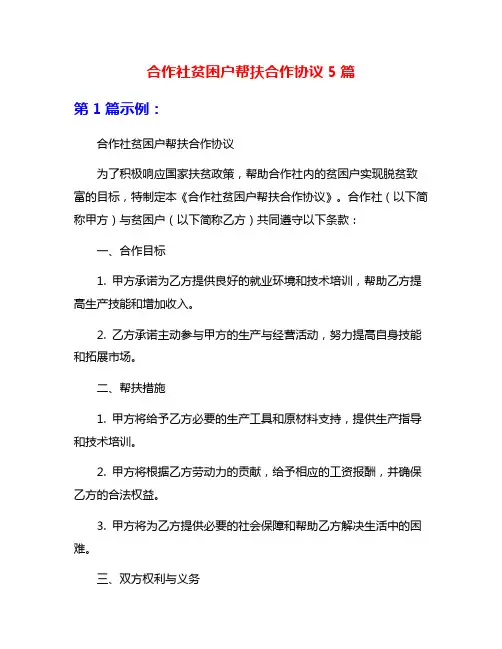 合作社贫困户帮扶合作协议 5 篇

第 1 篇示例：

合作社贫困户帮扶合作协议

为了积极响应国家扶贫政策，帮助合作社内的贫困户实现脱贫致富的目标，特制定本《合作社贫困户帮扶合作协议》。合作社（以下简称甲方）与贫困户（以下简称乙方）共同遵守以下条款：

一、合作目标

1. 甲方承诺为乙方提供良好的就业环境和技术培训，帮助乙方提高生产技能和增加收入。

2. 乙方承诺主动参与甲方的生产与经营活动，努力提高自身技能和拓展市场。

二、帮扶措施

1. 甲方将给予乙方必要的生产工具和原材料支持，提供生产指导和技术培训。

2. 甲方将根据乙方劳动力的贡献，给予相应的工资报酬，并确保乙方的合法权益。

3. 甲方将为乙方提供必要的社会保障和帮助乙方解决生活中的困难。

三、双方权利与义务